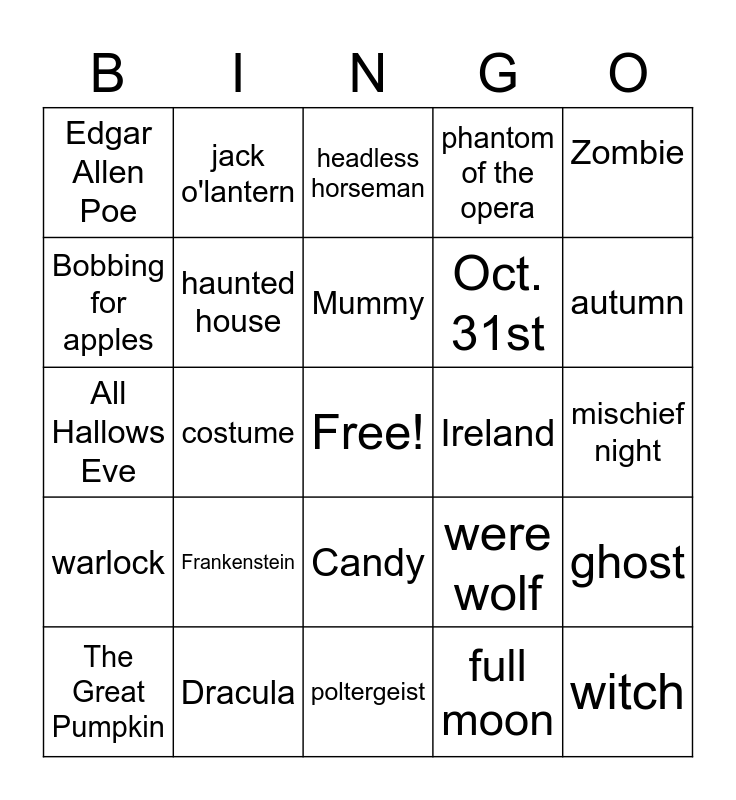 | B | I | N | G | O |
|---|---|---|---|---|
| Edgar Allen Poe | jack o'lantern | headless horseman | phantom of the opera | Zombie |
| Bobbing for apples | haunted house | Mummy | Oct. 31st | autumn |
| All Hallows Eve | costume | Free! | Ireland | mischief night |
| warlock | Frankenstein | Candy | were wolf | ghost |
| The Great Pumpkin | Dracula | poltergeist | full moon | witch |